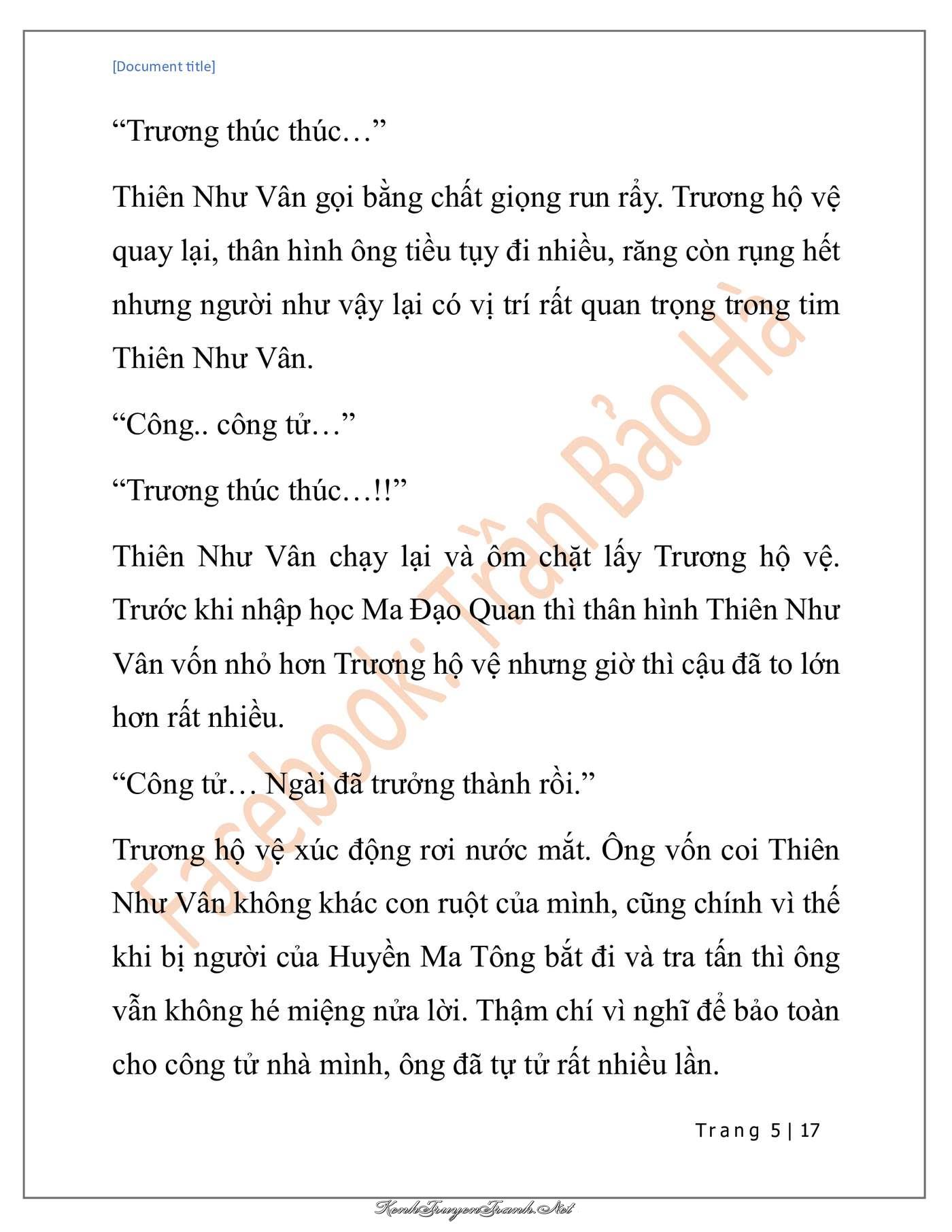 [Document title]

“Trương thúc thúc…”

Thiên Như Vân gọi bằng chất giọng run rẩy. Trương hộ vệ quay lại, thân hình ông tiều tụy đi nhiều, răng còn rụng hết nhưng người như vậy lại có vị trí rất quan trọng trong tim Thiên Như Vân.

“Công.. công tử…”

“Trương thúc thúc…!!”

Thiên Như Vân chạy lại và ôm chặt lấy Trương hộ vệ. Trước khi nhập học Ma Đạo Quan thì thân hình Thiên Như Vân vốn nhỏ hơn Trương hộ vệ nhưng giờ thì cậu đã to lớn hơn rất nhiều.

“Công tử… Ngài đã trưởng thành rồi.”

Trương hộ vệ xúc động rơi nước mắt. Ông vốn coi Thiên Như Vân không khác con ruột của mình, cũng chính vì thế khi bị người của Huyền Ma Tông bắt đi và tra tấn thì ông vẫn không hé miệng nửa lời. Thậm chí vì nghĩ để bảo toàn cho công tử nhà mình, ông đã tự tử rất nhiều lần.

Facebook: Trần Bảo Hà

Trang 5 | 17

KenhTruyenTranh.Net